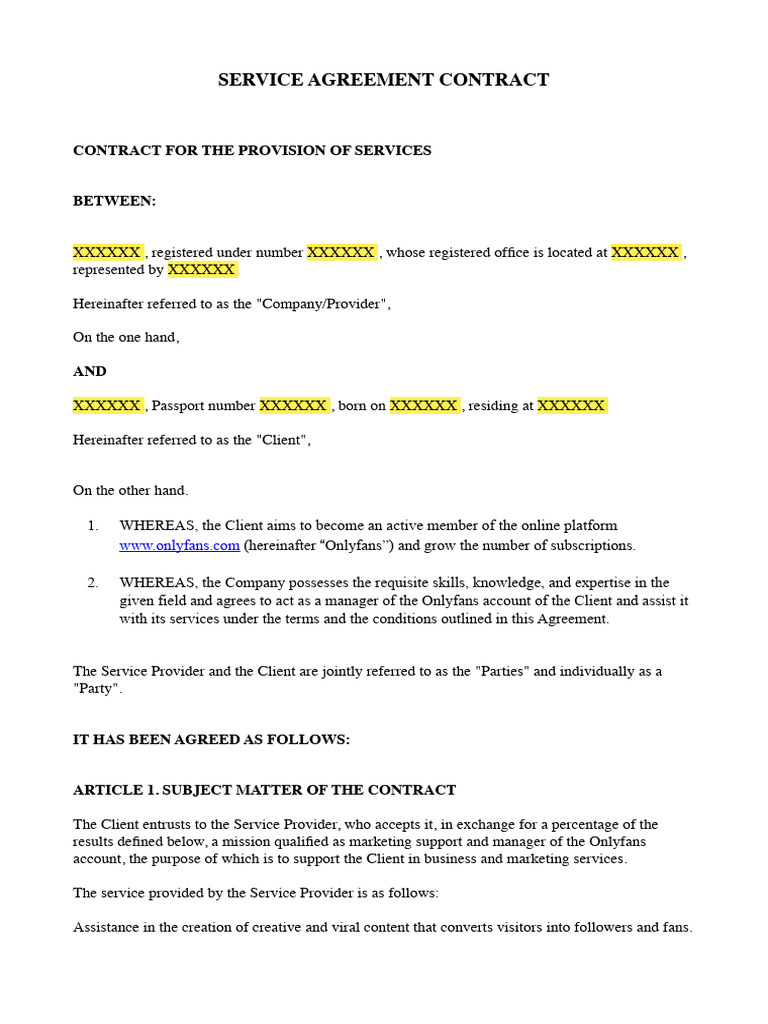 SERVICE AGREEMENT CONTRACT

CONTRACT FOR THE PROVISION OF SERVICES

BETWEEN:

XXXXXX , registered under number XXXXXX , whose registered office is located at XXXXXX , represented by XXXXXX

Hereinafter referred to as the "Company/Provider",

On the one hand,

AND

XXXXXX , Passport number XXXXXX , born on XXXXXX , residing at XXXXXX

Hereinafter referred to as the "Client",

On the other hand.

1. WHEREAS, the Client aims to become an active member of the online platform www.onlyfans.com (hereinafter “Onlyfans”) and grow the number of subscriptions.

2. WHEREAS, the Company possesses the requisite skills, knowledge, and expertise in the given field and agrees to act as a manager of the Onlyfans account of the Client and assist it with its services under the terms and the conditions outlined in this Agreement.

The Service Provider and the Client are jointly referred to as the "Parties" and individually as a "Party".

IT HAS BEEN AGREED AS FOLLOWS:

ARTICLE 1. SUBJECT MATTER OF THE CONTRACT

The Client entrusts to the Service Provider, who accepts it, in exchange for a percentage of the results defined below, a mission qualified as marketing support and manager of the Onlyfans account, the purpose of which is to support the Client in business and marketing services.

The service provided by the Service Provider is as follows:

Assistance in the creation of creative and viral content that converts visitors into followers and fans.